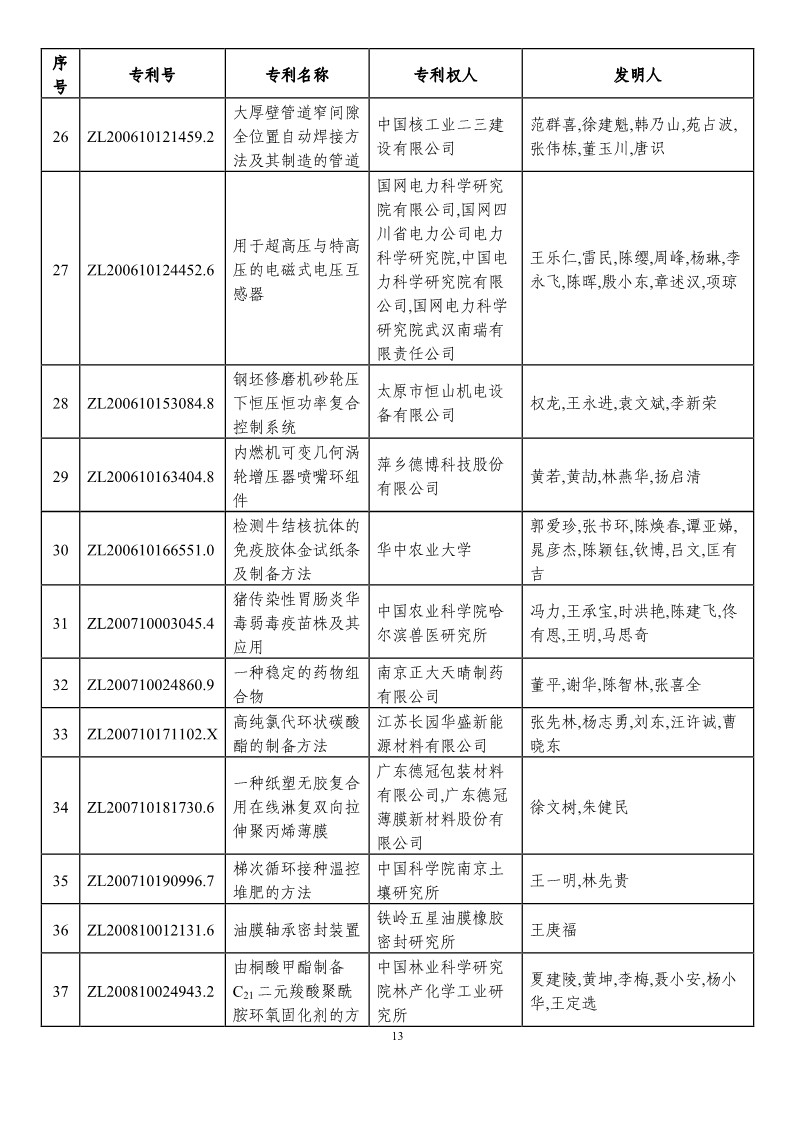 | 序号 | 专利号 | 专利名称 | 专利权人 | 发明人 |
|---|---|---|---|---|
| 26 | ZL200610121459.2 | 大厚壁管道窄间隙全位置自动焊接方法及其制造的管道 | 中国核工业二三建设有限公司 | 范群喜,徐建魁,韩乃山,苑占波,张伟栋,董玉川,唐识 |
| 27 | ZL200610124452.6 | 用于超高压与特高压的电磁式电压互感器 | 国网电力科学研究院有限公司,国网四川省电力公司电力科学研究院,中国电力科学研究院有限公司,国网电力科学研究院武汉南瑞有限责任公司 | 王乐仁,雷民,陈缨,周峰,杨琳,李永飞,陈晖,殷小东,章述汉,项琼 |
| 28 | ZL200610153084.8 | 钢坯修磨机砂轮压下恒压恒功率复合控制系统 | 太原市恒山机电设备有限公司 | 权龙,王永进,袁文斌,李新荣 |
| 29 | ZL200610163404.8 | 内燃机可变几何涡轮增压器喷嘴环组件 | 萍乡德博科技股份有限公司 | 黄若,黄劼,林燕华,扬启清 |
| 30 | ZL200610166551.0 | 检测牛结核抗体的免疫胶体金试纸条及制备方法 | 华中农业大学 | 郭爱珍,张书环,陈焕春,谭亚娣,晁彦杰,陈颖钰,钦博,吕文,匡有吉 |
| 31 | ZL200710003045.4 | 猪传染性胃肠炎华毒弱毒疫苗株及其应用 | 中国农业科学院哈尔滨兽医研究所 | 冯力,王承宝,时洪艳,陈建飞,佟有恩,王明,马思奇 |
| 32 | ZL200710024860.9 | 一种稳定的药物组合物 | 南京正大天晴制药有限公司 | 董平,谢华,陈智林,张喜全 |
| 33 | ZL200710171102.X | 高纯氯代环状碳酸酯的制备方法 | 江苏长园华盛新能源材料有限公司 | 张先林,杨志勇,刘东,汪许诚,曹晓东 |
| 34 | ZL200710181730.6 | 一种纸塑无胶复合用在线淋复双向拉伸聚丙烯薄膜 | 广东德冠包装材料有限公司,广东德冠薄膜新材料股份有限公司 | 徐文树,朱健民 |
| 35 | ZL200710190996.7 | 梯次循环接种温控堆肥的方法 | 中国科学院南京土壤研究所 | 王一明,林先贵 |
| 36 | ZL200810012131.6 | 油膜轴承密封装置 | 铁岭五星油膜橡胶密封研究所 | 王庚福 |
| 37 | ZL200810024943.2 | 由桐酸甲酯制备$C_{21}$二元羧酸聚酰胺环氧固化剂的方 | 中国林业科学研究院林产化学工业研究所 | 夏建陵,黄坤,李梅,聂小安,杨小华,王定选 |

13